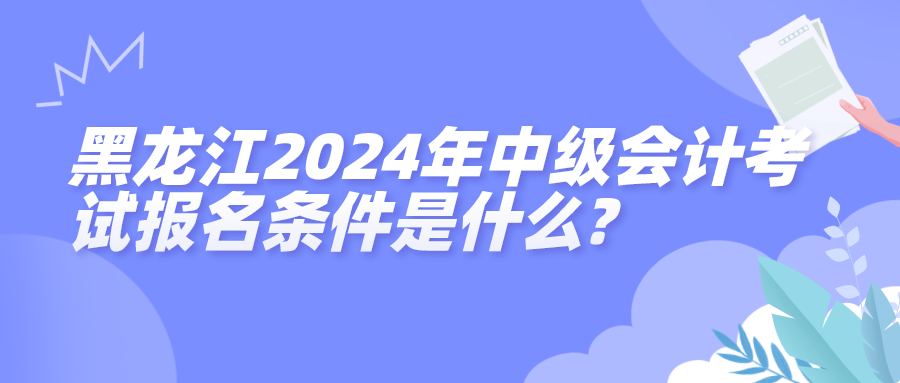 黑龙江2024年中级会计考试报名条件是什么?